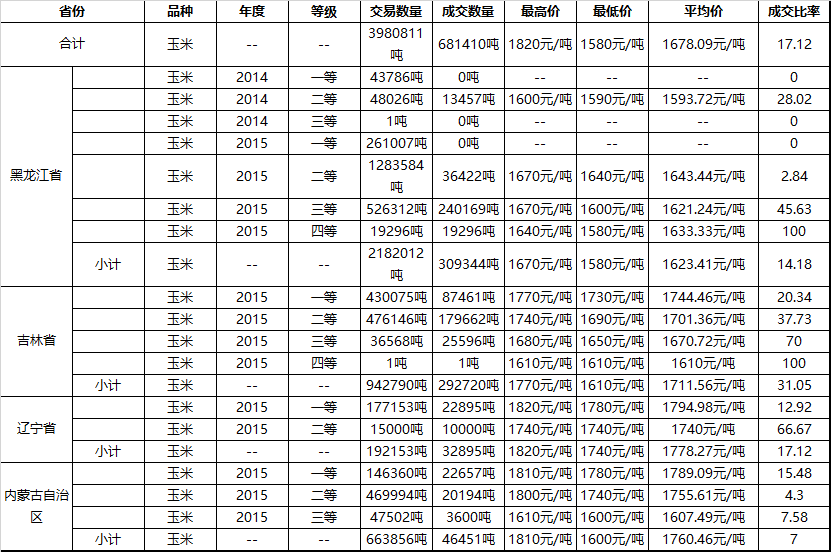 | 省份 |  | 品种 | 年度 | 等级 | 交易数量 | 成交数量 | 最高价 | 最低价 | 平均价 | 成交比率 |
|---|---|---|---|---|---|---|---|---|---|---|
| 合计 |  | 玉米 | -- | -- | 3980811吨 | 681410吨 | 1820元/吨 | 1580元/吨 | 1678.09元/吨 | 17.12 |
| 黑龙江省 |  | 玉米 | 2014 | 一等 | 43786吨 | 0吨 | -- | -- | -- | 0 |
|  |  | 玉米 | 2014 | 二等 | 48026吨 | 13457吨 | 1600元/吨 | 1590元/吨 | 1593.72元/吨 | 28.02 |
|  |  | 玉米 | 2014 | 三等 | 1吨 | 0吨 | -- | -- | -- | 0 |
|  |  | 玉米 | 2015 | 一等 | 261007吨 | 0吨 | -- | -- | -- | 0 |
|  |  | 玉米 | 2015 | 二等 | 1283584吨 | 36422吨 | 1670元/吨 | 1640元/吨 | 1643.44元/吨 | 2.84 |
|  |  | 玉米 | 2015 | 三等 | 526312吨 | 240169吨 | 1670元/吨 | 1600元/吨 | 1621.24元/吨 | 45.63 |
|  |  | 玉米 | 2015 | 四等 | 19296吨 | 19296吨 | 1640元/吨 | 1580元/吨 | 1633.33元/吨 | 100 |
|  | 小计 | 玉米 | -- | -- | 2182012吨 | 309344吨 | 1670元/吨 | 1580元/吨 | 1623.41元/吨 | 14.18 |
| 吉林省 |  | 玉米 | 2015 | 一等 | 430075吨 | 87461吨 | 1770元/吨 | 1730元/吨 | 1744.46元/吨 | 20.34 |
|  |  | 玉米 | 2015 | 二等 | 476146吨 | 179662吨 | 1740元/吨 | 1690元/吨 | 1701.36元/吨 | 37.73 |
|  |  | 玉米 | 2015 | 三等 | 36568吨 | 25596吨 | 1680元/吨 | 1650元/吨 | 1670.72元/吨 | 70 |
|  |  | 玉米 | 2015 | 四等 | 1吨 | 1吨 | 1610元/吨 | 1610元/吨 | 1610元/吨 | 100 |
|  | 小计 | 玉米 | -- | -- | 942790吨 | 292720吨 | 1770元/吨 | 1610元/吨 | 1711.56元/吨 | 31.05 |
| 辽宁省 |  | 玉米 | 2015 | 一等 | 177153吨 | 22895吨 | 1820元/吨 | 1780元/吨 | 1794.98元/吨 | 12.92 |
|  |  | 玉米 | 2015 | 二等 | 15000吨 | 10000吨 | 1740元/吨 | 1740元/吨 | 1740元/吨 | 66.67 |
|  | 小计 | 玉米 | -- | -- | 192153吨 | 32895吨 | 1820元/吨 | 1740元/吨 | 1778.27元/吨 | 17.12 |
| 内蒙古自治区 |  | 玉米 | 2015 | 一等 | 146360吨 | 22657吨 | 1810元/吨 | 1780元/吨 | 1789.09元/吨 | 15.48 |
|  |  | 玉米 | 2015 | 二等 | 469994吨 | 20194吨 | 1800元/吨 | 1740元/吨 | 1755.61元/吨 | 4.3 |
|  |  | 玉米 | 2015 | 三等 | 47502吨 | 3600吨 | 1610元/吨 | 1600元/吨 | 1607.49元/吨 | 7.58 |
|  | 小计 | 玉米 | -- | -- | 663856吨 | 46451吨 | 1810元/吨 | 1600元/吨 | 1760.46元/吨 | 7 |